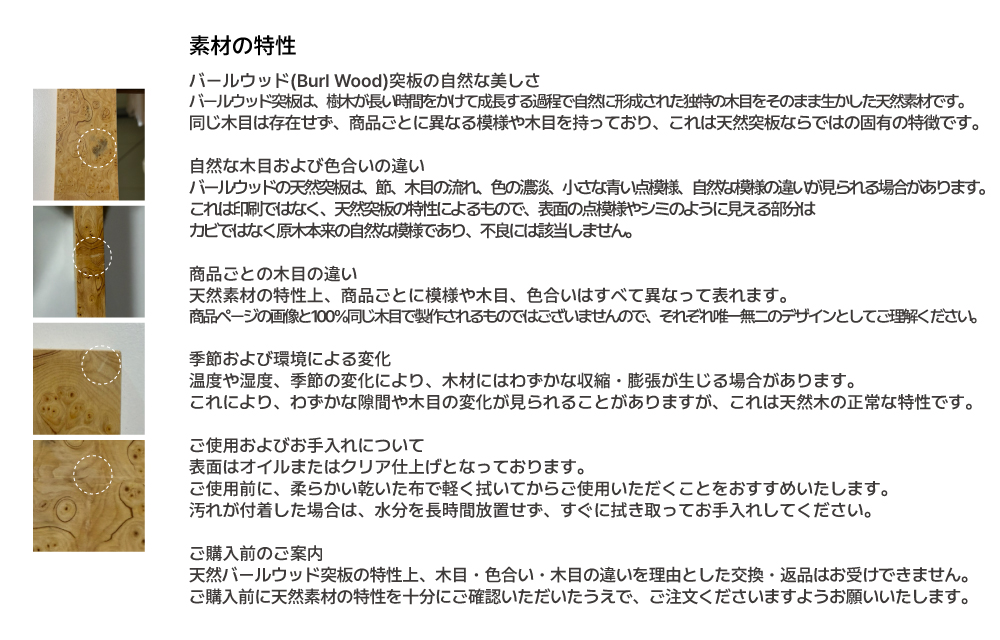 素材の特性

バールウッド(Burl Wood)突板の自然な美しさ
バールウッド突板は、樹木が長い時間をかけて成長する過程で自然に形成された独特の木目をそのまま生かした天然素材です。
同じ木目は存在せず、商品ごとに異なる模様や木目を持っており、これは天然突板ならではの固有の特徴です。

自然な木目および色合いの違い
バールウッドの天然突板は、節、木目の流れ、色の濃淡、小さな青い点模様、自然な模様の違いが見られる場合があります。
これは印刷ではなく、天然突板の特性によるもので、表面の点模様やシミのように見える部分は
カビではなく原木本来の自然な模様であり、不良には該当しません。

商品ごとの木目の違い
天然素材の特性上、商品ごとに模様や木目、色合いはすべて異なって表れます。
商品ページの画像と100%同じ木目で製作されるものではございませんので、それぞれ唯一無二のデザインとしてご理解ください。

季節および環境による変化
温度や湿度、季節の変化により、木材にはわずかな収縮・膨張が生じる場合があります。
これにより、わずかな隙間や木目の変化が見られることがありますが、これは天然木の正常な特性です。

ご使用およびお手入れについて
表面はオイルまたはクリア仕上げとなっております。
ご使用前に、柔らかい乾いた布で軽く拭いてからご使用いただくことをおすすめいたします。
汚れが付着した場合は、水分を長時間放置せず、すぐに拭き取ってお手入れしてください。

ご購入前のご案内
天然バールウッド突板の特性上、木目・色合い・木目の違いを理由とした交換・返品はお受けできません。
ご購入前に天然素材の特性を十分にご確認いただいたうえで、ご注文くださいますようお願いいたします。